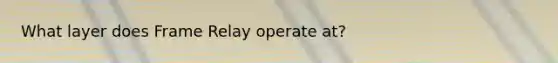 What layer does Frame Relay operate at?